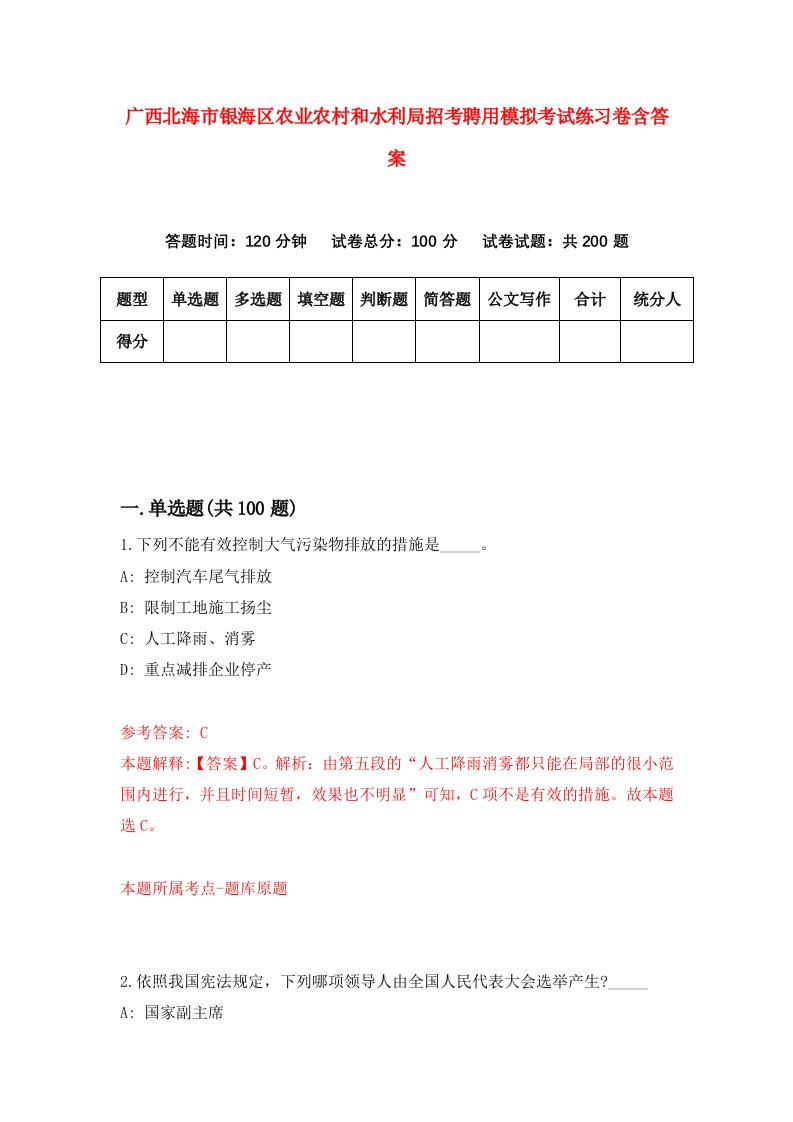 广西北海市银海区农业农村和水利局招考聘用模拟考试练习卷含答案

答题时间：120 分钟　试卷总分：100 分　试卷试题：共 200 题

| 题型 | 单选题 | 多选题 | 填空题 | 判断题 | 简答题 | 公文写作 | 合计 | 统分人 |
|---|---|---|---|---|---|---|---|---|
| 得分 | | | | | | | | |

一.单选题(共 100 题)

1.下列不能有效控制大气污染物排放的措施是_____。

A: 控制汽车尾气排放

B: 限制工地施工扬尘

C: 人工降雨、消雾

D: 重点减排企业停产

参考答案: C

本题解释:【答案】C。解析：由第五段的“人工降雨消雾都只能在局部的很小范围内进行，并且时间短暂，效果也不明显”可知，C 项不是有效的措施。故本题选 C。

本题所属考点-题库原题

2.依照我国宪法规定，下列哪项领导人由全国人民代表大会选举产生?_____

A: 国家副主席